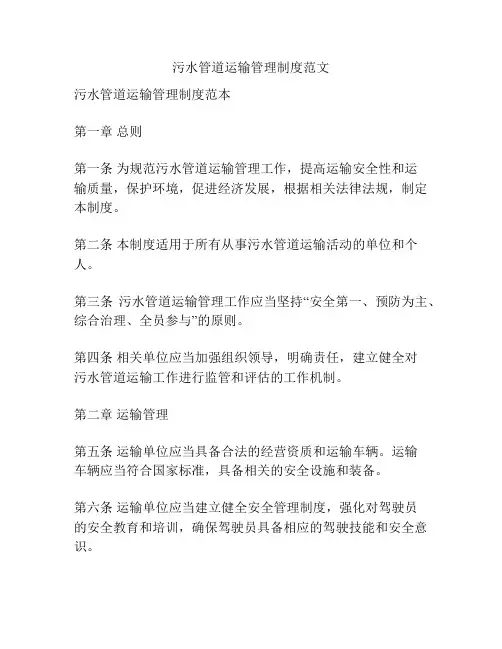 污水管道运输管理制度范文

污水管道运输管理制度范本

第一章 总则

第一条 为规范污水管道运输管理工作，提高运输安全性和运输质量，保护环境，促进经济发展，根据相关法律法规，制定本制度。

第二条 本制度适用于所有从事污水管道运输活动的单位和个人。

第三条 污水管道运输管理工作应当坚持“安全第一、预防为主、综合治理、全员参与”的原则。

第四条 相关单位应当加强组织领导，明确责任，建立健全对污水管道运输工作进行监管和评估的工作机制。

第二章 运输管理

第五条 运输单位应当具备合法的经营资质和运输车辆。运输车辆应当符合国家标准，具备相关的安全设施和装备。

第六条 运输单位应当建立健全安全管理制度，强化对驾驶员的安全教育和培训，确保驾驶员具备相应的驾驶技能和安全意识。